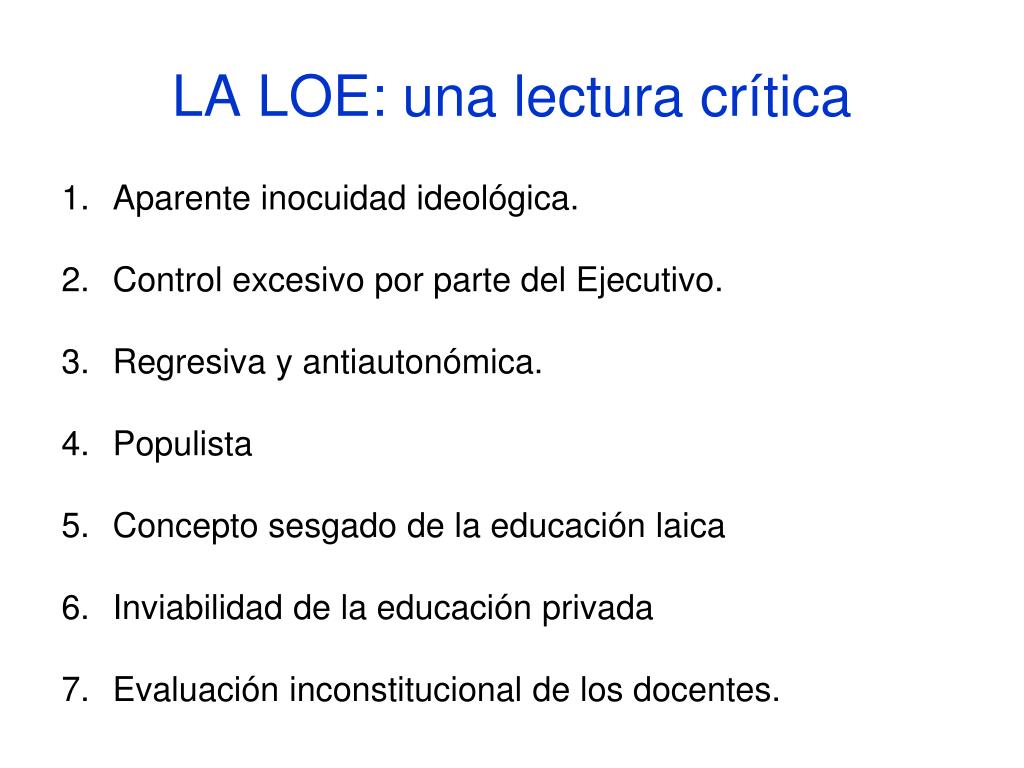 LA LOE: una lectura crítica

1. Aparente inocuidad ideológica.

2. Control excesivo por parte del Ejecutivo.

3. Regresiva y antiautonómica.

4. Populista

5. Concepto sesgado de la educación laica

6. Inviabilidad de la educación privada

7. Evaluación inconstitucional de los docentes.